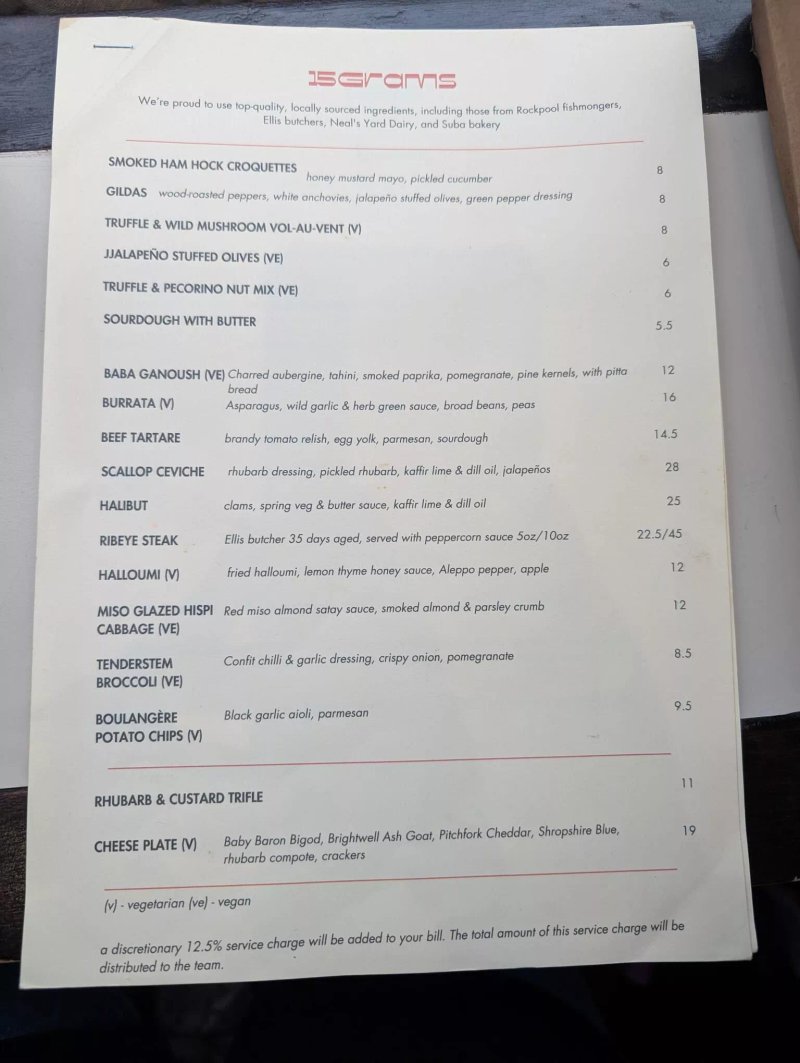 15Grams

We're proud to use top-quality, locally sourced ingredients, including those from Rockpool fishmongers, Ellis butchers, Neal's Yard Dairy, and Suba bakery

SMOKED HAM HOCK CROQUETTES honey mustard mayo, pickled cucumber 8

GILDAS wood-roasted peppers, white anchovies, jalapeño stuffed olives, green pepper dressing 8

TRUFFLE & WILD MUSHROOM VOL-AU-VENT (V) 8

JJALAPEÑO STUFFED OLIVES (VE) 6

TRUFFLE & PECORINO NUT MIX (VE) 6

SOURDOUGH WITH BUTTER 5.5

BABA GANOUSH (VE) Charred aubergine, tahini, smoked paprika, pomegranate, pine kernels, with pitta bread 12

BURRATA (V) Asparagus, wild garlic & herb green sauce, broad beans, peas 16

BEEF TARTARE brandy tomato relish, egg yolk, parmesan, sourdough 14.5

SCALLOP CEVICHE rhubarb dressing, pickled rhubarb, kaffir lime & dill oil, jalapeños 28

HALIBUT clams, spring veg & butter sauce, kaffir lime & dill oil 25

RIBEYE STEAK Ellis butcher 35 days aged, served with peppercorn sauce 5oz/10oz 22.5/45

HALLOUMI (V) fried halloumi, lemon thyme honey sauce, Aleppo pepper, apple 12

MISO GLAZED HISPI CABBAGE (VE) Red miso almond satay sauce, smoked almond & parsley crumb 12

TENDERSTEM BROCCOLI (VE) Confit chilli & garlic dressing, crispy onion, pomegranate 8.5

BOULANGÈRE POTATO CHIPS (V) Black garlic aioli, parmesan 9.5

RHUBARB & CUSTARD TRIFLE 11

CHEESE PLATE (V) Baby Baron Bigod, Brightwell Ash Goat, Pitchfork Cheddar, Shropshire Blue, rhubarb compote, crackers 19

(v) - vegetarian (ve) - vegan

a discretionary 12.5% service charge will be added to your bill. The total amount of this service charge will be distributed to the team.